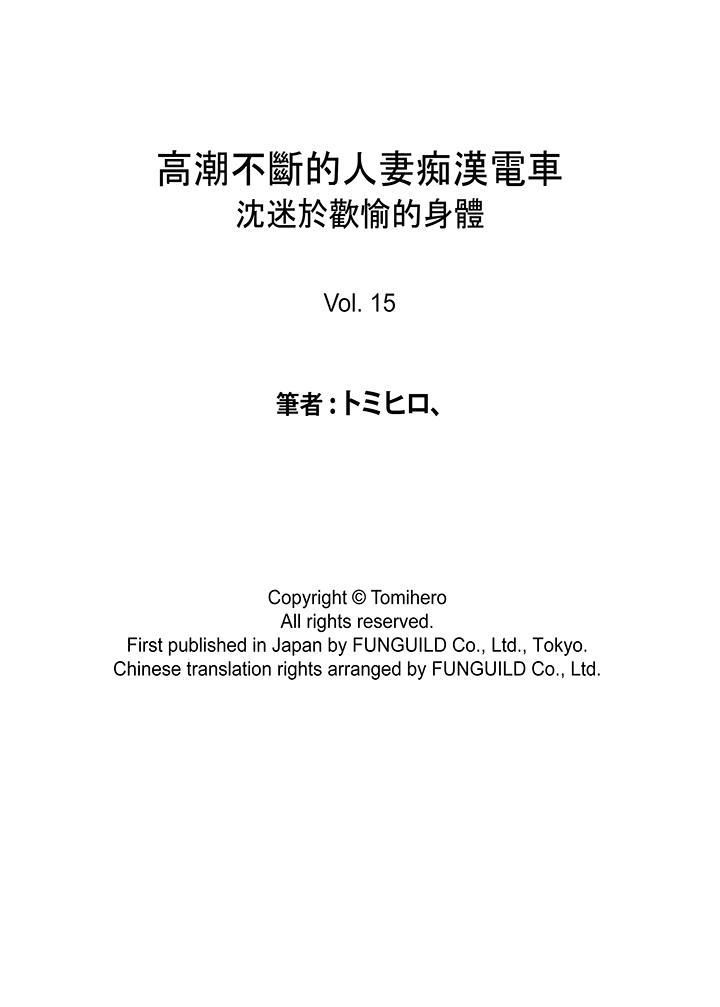 高潮不斷的人妻痴漢電車
沈迷於歡愉的身體

Vol. 15

筆者：トミヒロ、

Copyright © Tomihero
All rights reserved.
First published in Japan by FUNGUILD Co., Ltd., Tokyo.
Chinese translation rights arranged by FUNGUILD Co., Ltd.